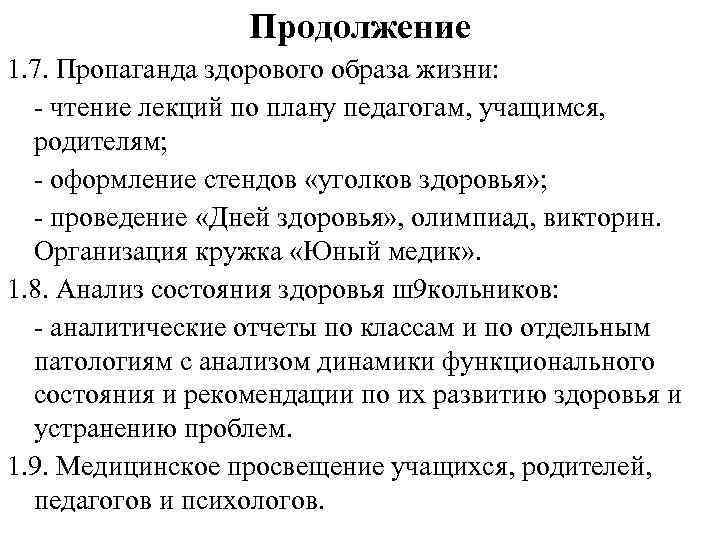 Продолжение

1.7. Пропаганда здорового образа жизни:

- чтение лекций по плану педагогам, учащимся, родителям;

- оформление стендов «уголков здоровья»;

- проведение «Дней здоровья», олимпиад, викторин. Организация кружка «Юный медик».

1.8. Анализ состояния здоровья ш9кольников:

- аналитические отчеты по классам и по отдельным патологиям с анализом динамики функционального состояния и рекомендации по их развитию здоровья и устранению проблем.

1.9. Медицинское просвещение учащихся, родителей, педагогов и психологов.